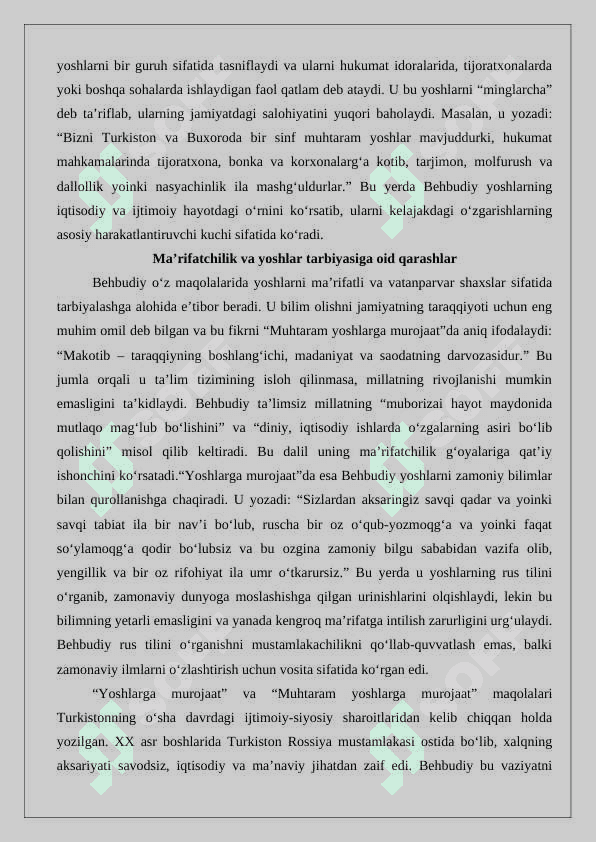 yoshlarni bir guruh sifatida tasniflaydi va ularni hukumat idoralarida, tijoratxonalarda yoki boshqa sohalarda ishlaydigan faol qatlam deb ataydi. U bu yoshlarni “minglarcha” deb ta’riflab, ularning jamiyatdagi salohiyatini yuqori baholaydi. Masalan, u yozadi: “Bizni Turkiston va Buxoroda bir sinf muhtaram yoshlar mavjuddurki, hukumat mahkamalarinda tijoratxona, bonka va korxonalarg‘a kotib, tarjimon, molfurush va dallollik yoinki nasyachinlik ila mashg‘uldurlar.” Bu yerda Behbudiy yoshlarning iqtisodiy va ijtimoiy hayotdagi o‘rnini ko‘rsatib, ularni kelajakdagi o‘zgarishlarning asosiy harakatlantiruvchi kuchi sifatida ko‘radi.

Ma’rifatchilik va yoshlar tarbiyasiga oid qarashlar

Behbudiy o‘z maqolalarida yoshlarni ma’rifatli va vatanparvar shaxslar sifatida tarbiyalashga alohida e’tibor beradi. U bilim olishni jamiyatning taraqqiyoti uchun eng muhim omil deb bilgan va bu fikrni “Muhtaram yoshlarga murojaat”da aniq ifodalaydi: “Makotib – taraqqiyning boshlang‘ichi, madaniyat va saodatning darvozasidur.” Bu jumla orqali u ta’lim tizimining isloh qilinmasa, millatning rivojlanishi mumkin emasligini ta’kidlaydi. Behbudiy ta’limsiz millatning “muborizai hayot maydonida mutlaqo mag‘lub bo‘lishini” va “diniy, iqtisodiy ishlarda o‘zgalarning asiri bo‘lib qolishini” misol qilib keltiradi. Bu dalil uning ma’rifatchilik g‘oyalariga qat’iy ishonchini ko‘rsatadi.“Yoshlarga murojaat”da esa Behbudiy yoshlarni zamoniy bilimlar bilan qurollanishga chaqiradi. U yozadi: “Sizlardan aksaringiz savqi qadar va yoinki savqi tabiat ila bir nav’i bo‘lub, ruscha bir oz o‘qub-yozmoqg‘a va yoinki faqat so‘ylamoqg‘a qodir bo‘lubsiz va bu ozgina zamoniy bilgu sababidan vazifa olib, yengillik va bir oz rifohiyat ila umr o‘tkarursiz.” Bu yerda u yoshlarning rus tilini o‘rganib, zamonaviy dunyoga moslashishga qilgan urinishlarini olqishlaydi, lekin bu bilimning yetarli emasligini va yanada kengroq ma’rifatga intilish zarurligini urg‘ulaydi. Behbudiy rus tilini o‘rganishni mustamlakachilikni qo‘llab-quvvatlash emas, balki zamonaviy ilmlarni o‘zlashtirish uchun vosita sifatida ko‘rgan edi.

“Yoshlarga murojaat” va “Muhtaram yoshlarga murojaat” maqolalari Turkistonning o‘sha davrdagi ijtimoiy-siyosiy sharoitlaridan kelib chiqqan holda yozilgan. XX asr boshlarida Turkiston Rossiya mustamlakasi ostida bo‘lib, xalqning aksariyati savodsiz, iqtisodiy va ma’naviy jihatdan zaif edi. Behbudiy bu vaziyatni